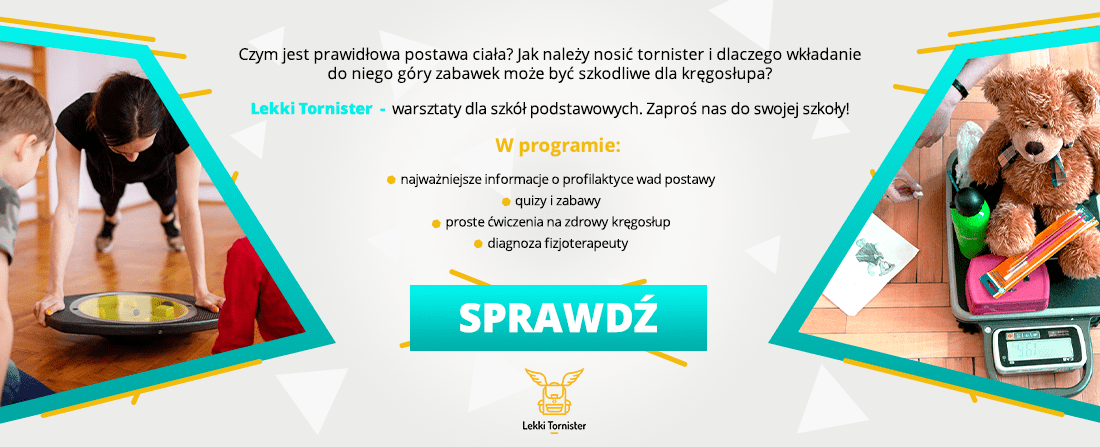 Czym jest prawidłowa postawa ciała? Jak należy nosić tornister i dlaczego wkładanie do niego góry zabawek może być szkodliwe dla kręgosłupa?

Lekki Tornister - warsztaty dla szkół podstawowych. Zaproś nas do swojej szkoły!

W programie:

najważniejsze informacje o profilaktyce wad postawy

quizy i zabawy

proste ćwiczenia na zdrowy kręgosłup

diagnoza fizjoterapeuty

SPRAWDŹ

Lekki Tornister